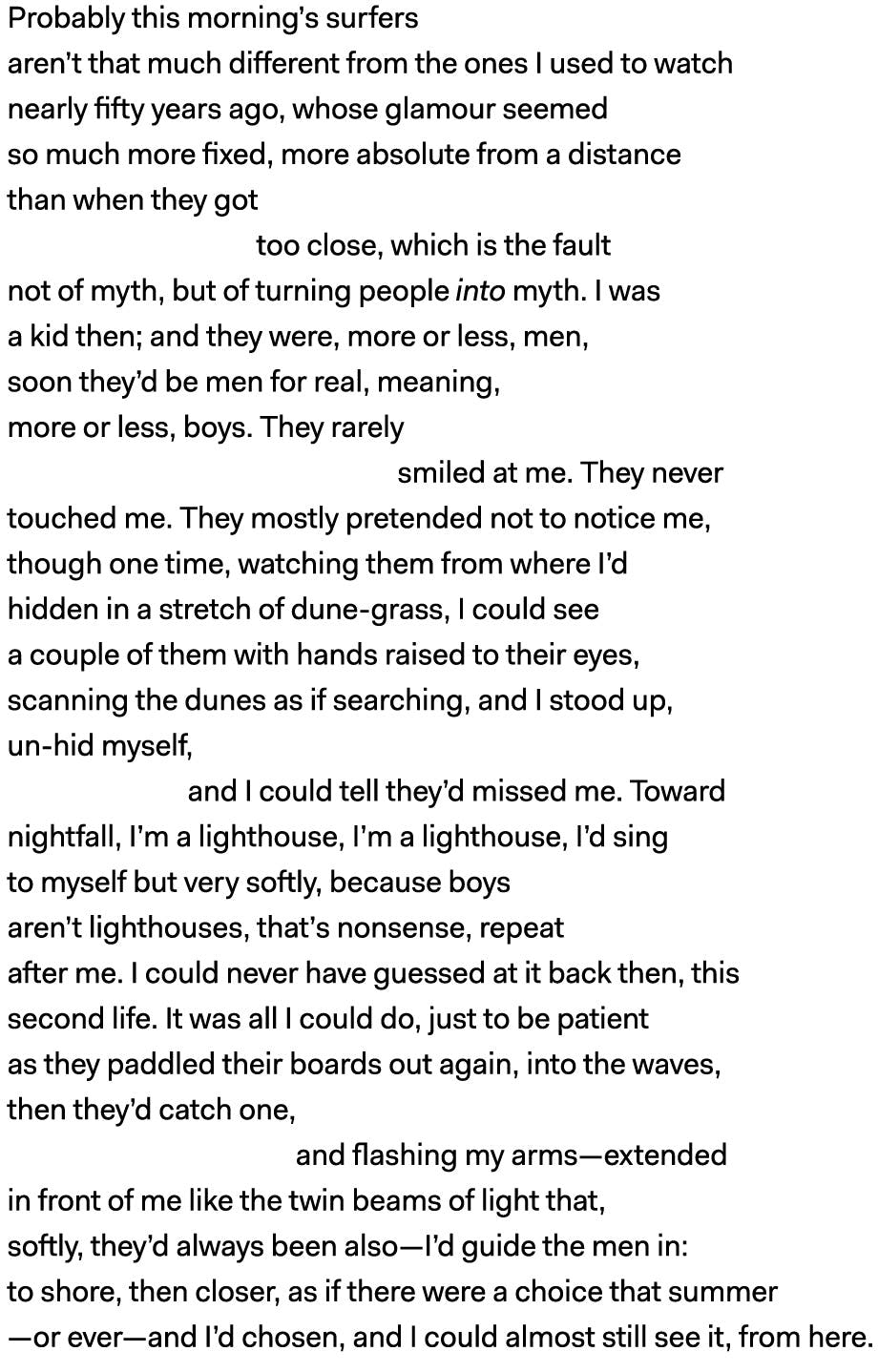 Probably this morning's surfers
aren't that much different from the ones I used to watch
nearly fifty years ago, whose glamour seemed
so much more fixed, more absolute from a distance
than when they got
too close, which is the fault
not of myth, but of turning people into myth. I was
a kid then; and they were, more or less, men,
soon they'd be men for real, meaning,
more or less, boys. They rarely
smiled at me. They never
touched me. They mostly pretended not to notice me,
though one time, watching them from where I'd
hidden in a stretch of dune-grass, I could see
a couple of them with hands raised to their eyes,
scanning the dunes as if searching, and I stood up,
un-hid myself,
and I could tell they'd missed me. Toward
nightfall, I'm a lighthouse, I'm a lighthouse, I'd sing
to myself but very softly, because boys
aren't lighthouses, that's nonsense, repeat
after me. I could never have guessed at it back then, this
second life. It was all I could do, just to be patient
as they paddled their boards out again, into the waves,
then they'd catch one,
and flashing my arms—extended
in front of me like the twin beams of light that,
softly, they'd always been also—I'd guide the men in:
to shore, then closer, as if there were a choice that summer
—or ever—and I'd chosen, and I could almost still see it, from here.